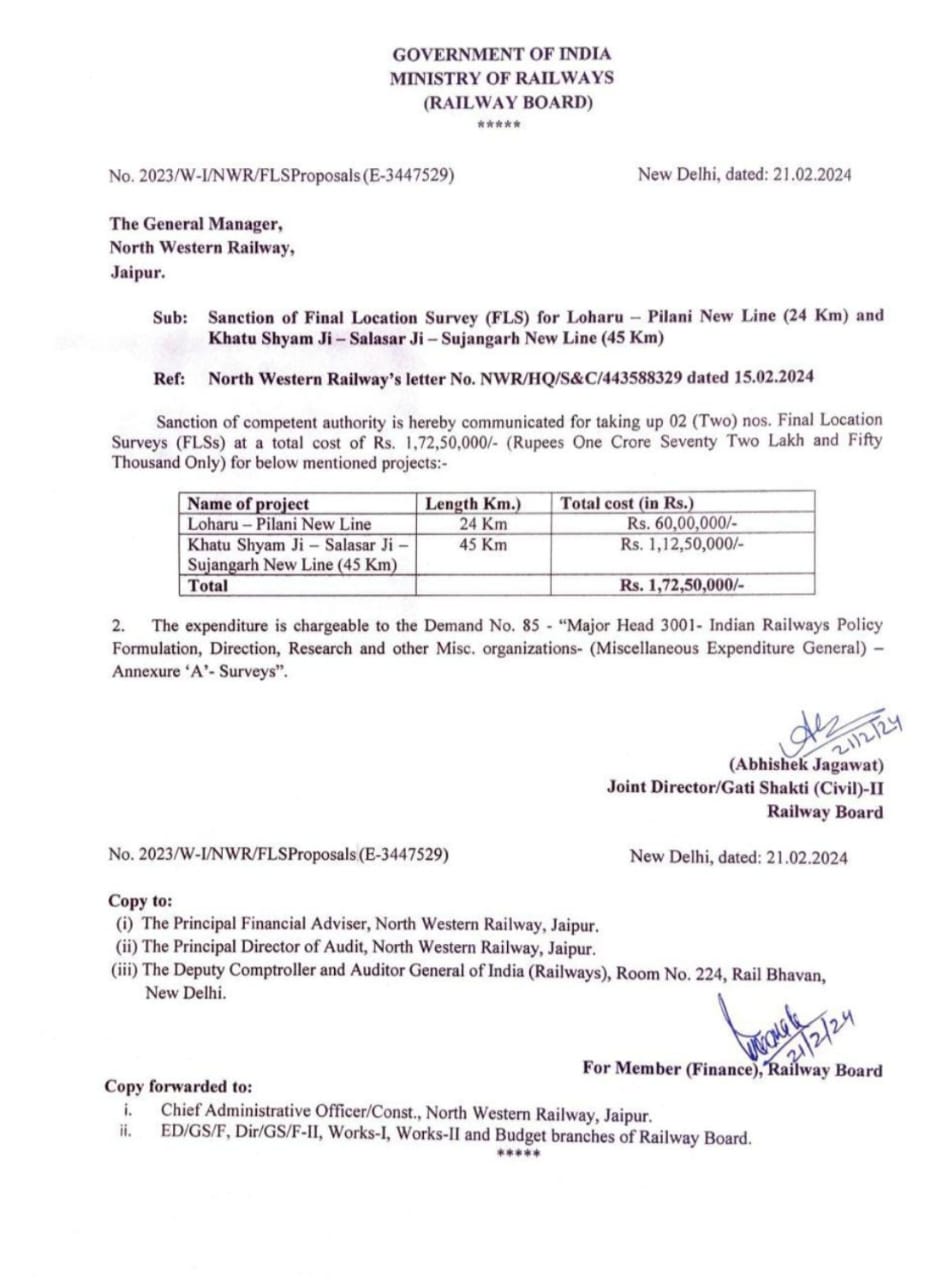 GOVERNMENT OF INDIA
MINISTRY OF RAILWAYS
(RAILWAY BOARD)
*****

No. 2023/W-I/NWR/FLSProposals (E-3447529)

New Delhi, dated: 21.02.2024

The General Manager,
North Western Railway,
Jaipur.

Sub: Sanction of Final Location Survey (FLS) for Loharu – Pilani New Line (24 Km) and Khatu Shyam Ji – Salasar Ji – Sujangarh New Line (45 Km)

Ref: North Western Railway's letter No. NWR/HQ/S&C/443588329 dated 15.02.2024

Sanction of competent authority is hereby communicated for taking up 02 (Two) nos. Final Location Surveys (FLSs) at a total cost of Rs. 1,72,50,000/- (Rupees One Crore Seventy Two Lakh and Fifty Thousand Only) for below mentioned projects:-

| Name of project | Length Km.) | Total cost (in Rs.) |
|---|---|---|
| Loharu – Pilani New Line | 24 Km | Rs. 60,00,000/- |
| Khatu Shyam Ji – Salasar Ji – Sujangarh New Line (45 Km) | 45 Km | Rs. 1,12,50,000/- |
| Total | | Rs. 1,72,50,000/- |

2. The expenditure is chargeable to the Demand No. 85 - "Major Head 3001- Indian Railways Policy Formulation, Direction, Research and other Misc. organizations- (Miscellaneous Expenditure General) – Annexure 'A'- Surveys".

21/2/24
(Abhishek Jagawat)
Joint Director/Gati Shakti (Civil)-II
Railway Board

No. 2023/W-I/NWR/FLSProposals (E-3447529)

New Delhi, dated: 21.02.2024

Copy to:
(i) The Principal Financial Adviser, North Western Railway, Jaipur.
(ii) The Principal Director of Audit, North Western Railway, Jaipur.
(iii) The Deputy Comptroller and Auditor General of India (Railways), Room No. 224, Rail Bhavan, New Delhi.

21/2/24
For Member (Finance), Railway Board

Copy forwarded to:
i. Chief Administrative Officer/Const., North Western Railway, Jaipur.
ii. ED/GS/F, Dir/GS/F-II, Works-I, Works-II and Budget branches of Railway Board.
*****